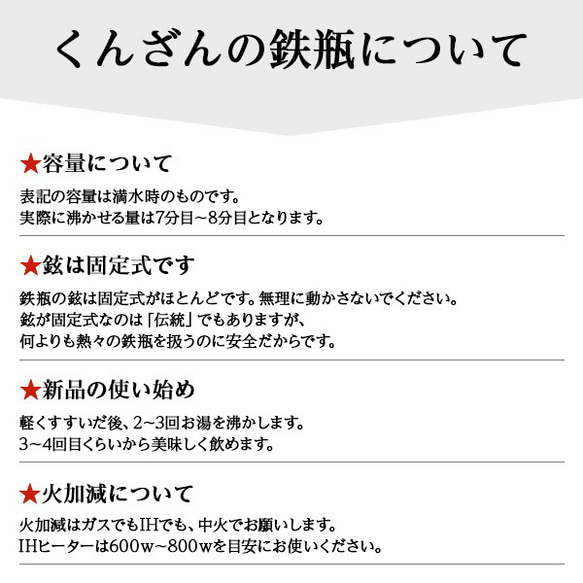 くんざんの鉄瓶について

★容量について

表記の容量は満水時のものです。
実際に沸かせる量は7分目~8分目となります。

★鉉は固定式です

鉄瓶の鉉は固定式がほとんどです。無理に動かさないでください。
鉉が固定式なのは「伝統」でもありますが、
何よりも熱々の鉄瓶を扱うのに安全だからです。

★新品の使い始め

軽くすすいだ後、2~3回お湯を沸かします。
3~4回目くらいから美味しく飲めます。

★火加減について

火加減はガスでもIHでも、中火でお願いします。
IHヒーターは600w~800wを目安にお使いください。